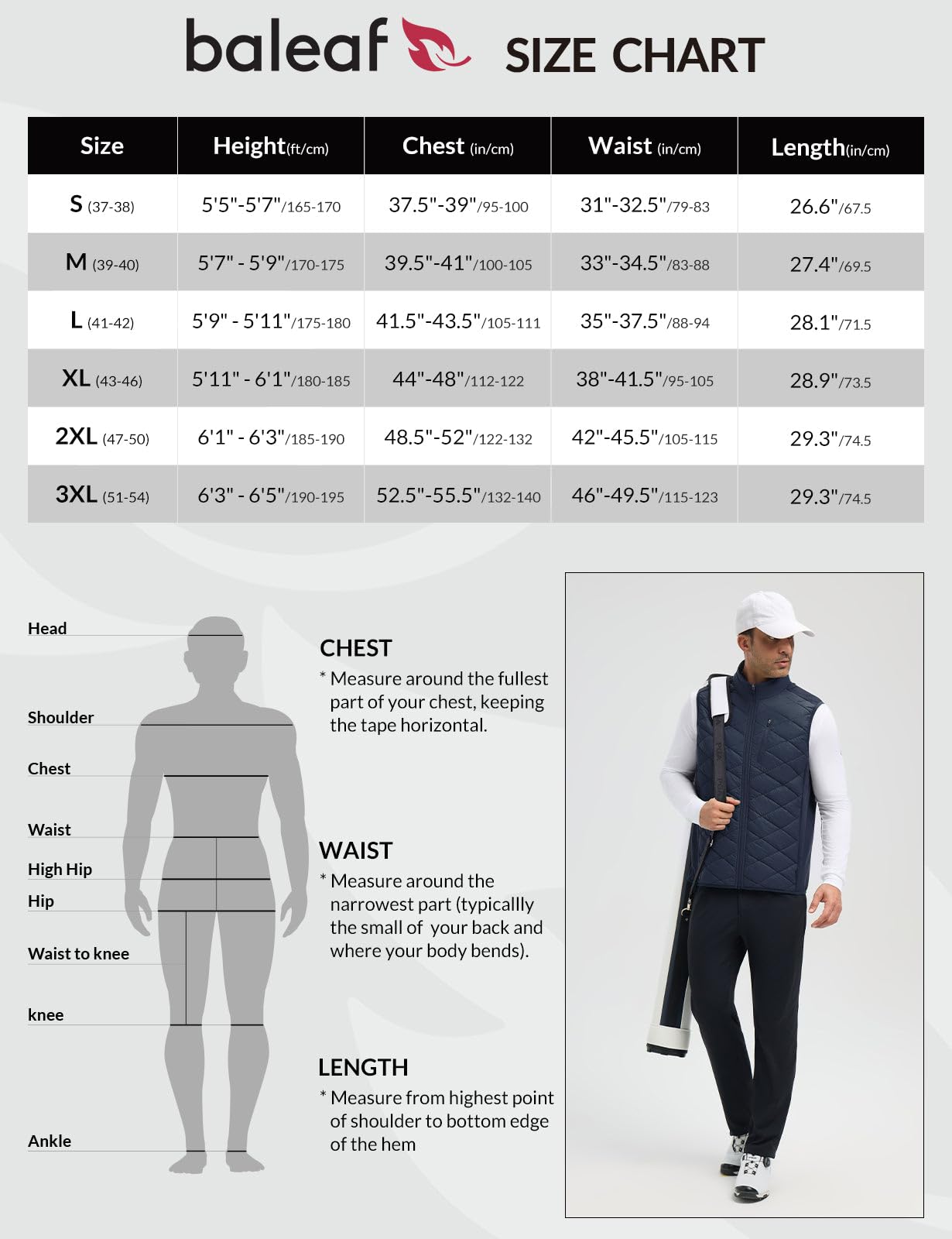 baleaf SIZE CHART

| Size | Height(ft/cm) | Chest (in/cm) | Waist (in/cm) | Length(in/cm) |
|---|---|---|---|---|
| S (37-38) | 5'5"-5'7"/165-170 | 37.5"-39"/95-100 | 31"-32.5"/79-83 | 26.6"/67.5 |
| M (39-40) | 5'7" - 5'9"/170-175 | 39.5"-41"/100-105 | 33"-34.5"/83-88 | 27.4"/69.5 |
| L (41-42) | 5'9" - 5'11"/175-180 | 41.5"-43.5"/105-111 | 35"-37.5"/88-94 | 28.1"/71.5 |
| XL (43-46) | 5'11" - 6'1"/180-185 | 44"-48"/112-122 | 38"-41.5"/95-105 | 28.9"/73.5 |
| 2XL (47-50) | 6'1" - 6'3"/185-190 | 48.5"-52"/122-132 | 42"-45.5"/105-115 | 29.3"/74.5 |
| 3XL (51-54) | 6'3" - 6'5"/190-195 | 52.5"-55.5"/132-140 | 46"-49.5"/115-123 | 29.3"/74.5 |

Head
Shoulder
Chest
Waist
High Hip
Hip
Waist to knee
knee
Ankle

CHEST
* Measure around the fullest part of your chest, keeping the tape horizontal.

WAIST
* Measure around the narrowest part (typicallly the small of your back and where your body bends).

LENGTH
* Measure from highest point of shoulder to bottom edge of the hem